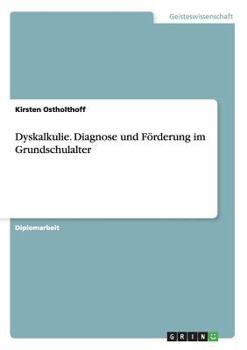 Geisteswissenschaft

Kirsten Ostholthoff

Dyskalkulie. Diagnose und Förderung im Grundschulalter

Diplomarbeit

GRIN